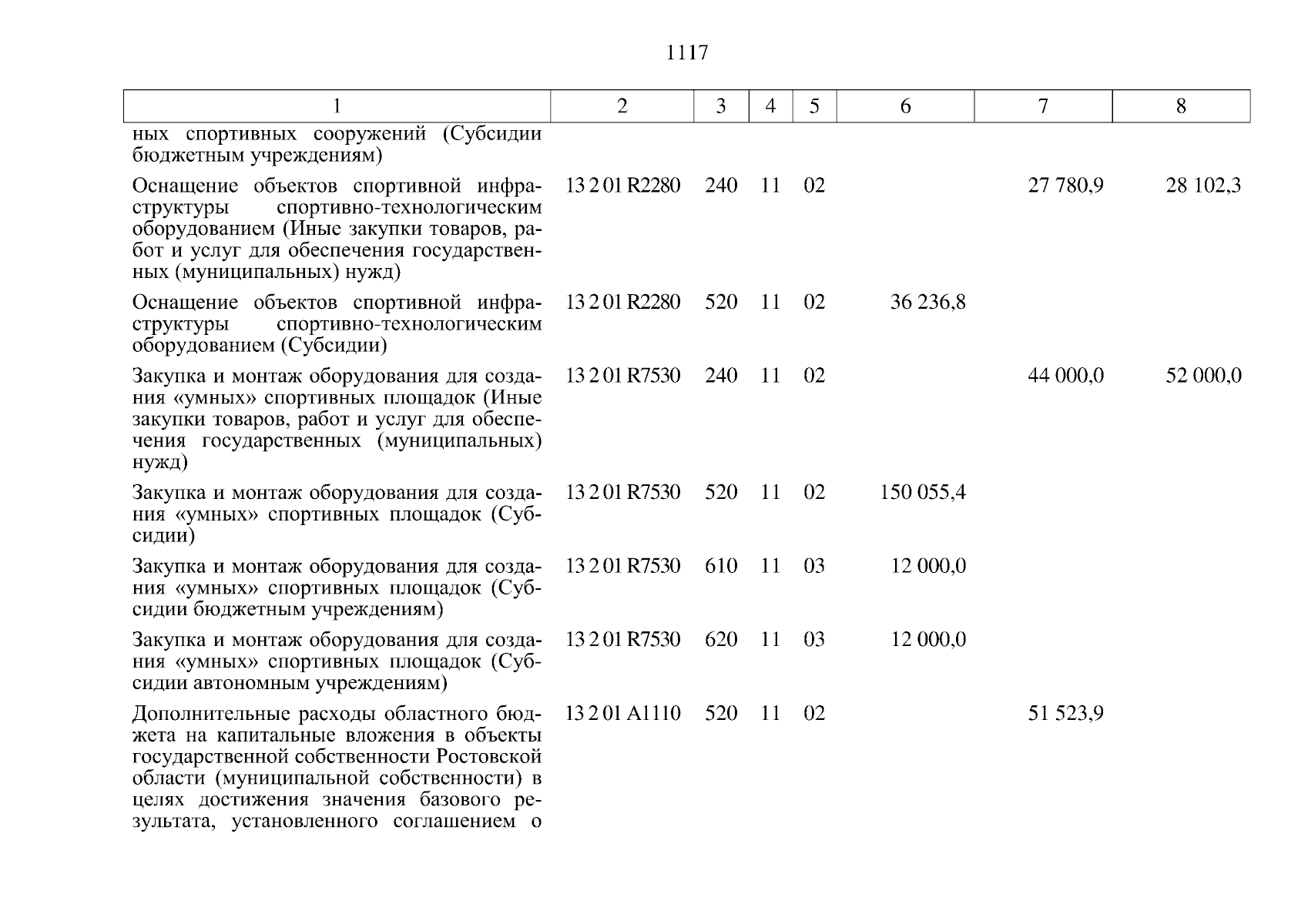 1117

| 1 | 2 | 3 | 4 | 5 | 6 | 7 | 8 |
|---|---|---|---|---|---|---|---|
| ных спортивных сооружений (Субсидии бюджетным учреждениям) | | | | | | | |
| Оснащение объектов спортивной инфраструктуры спортивно-технологическим оборудованием (Иные закупки товаров, работ и услуг для обеспечения государственных (муниципальных) нужд) | 13 2 01 R2280 | 240 | 11 | 02 | | 27 780,9 | 28 102,3 |
| Оснащение объектов спортивной инфраструктуры спортивно-технологическим оборудованием (Субсидии) | 13 2 01 R2280 | 520 | 11 | 02 | 36 236,8 | | |
| Закупка и монтаж оборудования для создания «умных» спортивных площадок (Иные закупки товаров, работ и услуг для обеспечения государственных (муниципальных) нужд) | 13 2 01 R7530 | 240 | 11 | 02 | | 44 000,0 | 52 000,0 |
| Закупка и монтаж оборудования для создания «умных» спортивных площадок (Субсидии) | 13 2 01 R7530 | 520 | 11 | 02 | 150 055,4 | | |
| Закупка и монтаж оборудования для создания «умных» спортивных площадок (Субсидии бюджетным учреждениям) | 13 2 01 R7530 | 610 | 11 | 03 | 12 000,0 | | |
| Закупка и монтаж оборудования для создания «умных» спортивных площадок (Субсидии автономным учреждениям) | 13 2 01 R7530 | 620 | 11 | 03 | 12 000,0 | | |
| Дополнительные расходы областного бюджета на капитальные вложения в объекты государственной собственности Ростовской области (муниципальной собственности) в целях достижения значения базового результата, установленного соглашением о | 13 2 01 A1110 | 520 | 11 | 02 | | 51 523,9 | |